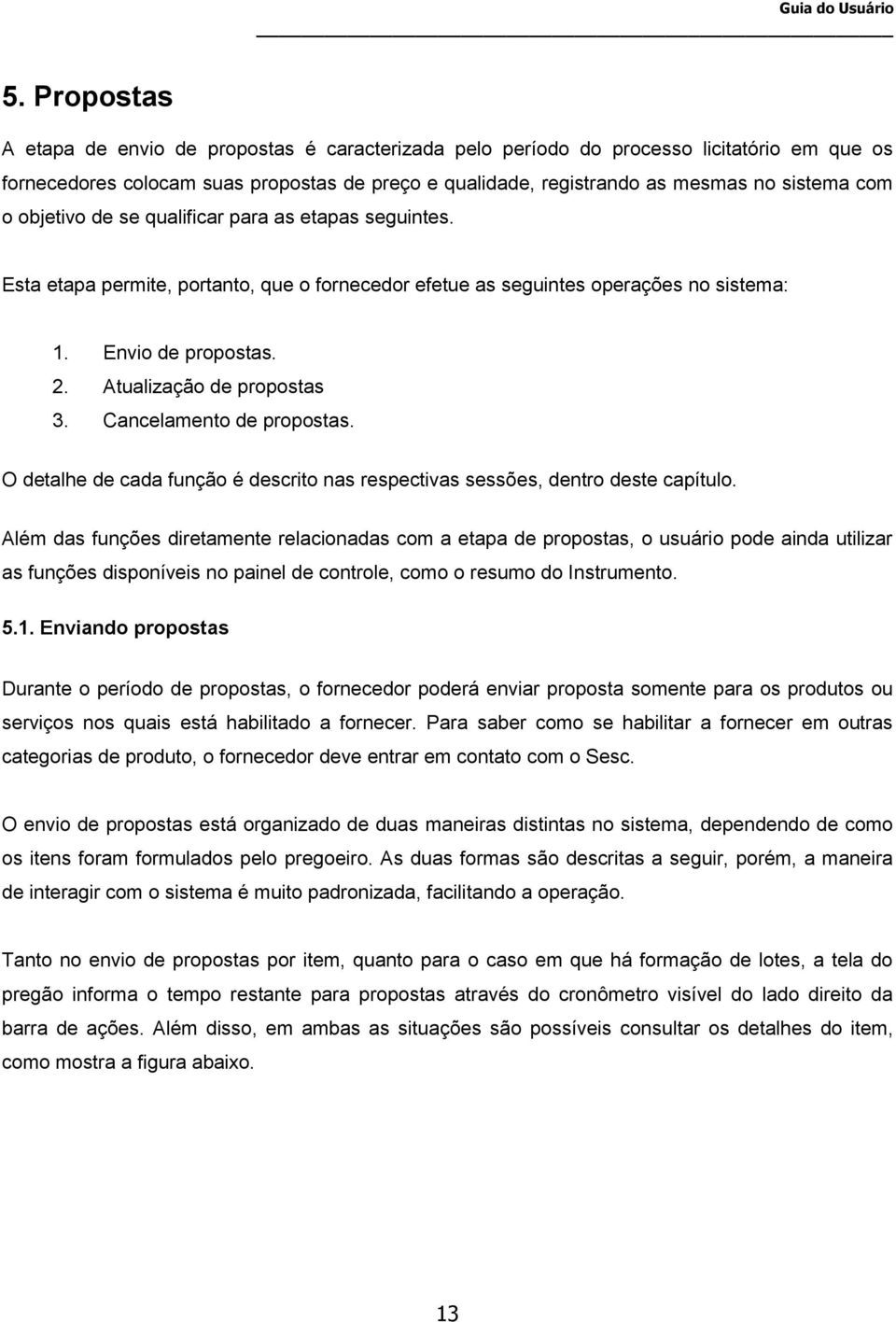 Guia do Usuário

5. Propostas

A etapa de envio de propostas é caracterizada pelo período do processo licitatório em que os fornecedores colocam suas propostas de preço e qualidade, registrando as mesmas no sistema com o objetivo de se qualificar para as etapas seguintes.

Esta etapa permite, portanto, que o fornecedor efetue as seguintes operações no sistema:

1. Envio de propostas.
2. Atualização de propostas
3. Cancelamento de propostas.

O detalhe de cada função é descrito nas respectivas sessões, dentro deste capítulo.

Além das funções diretamente relacionadas com a etapa de propostas, o usuário pode ainda utilizar as funções disponíveis no painel de controle, como o resumo do Instrumento.

5.1. Enviando propostas

Durante o período de propostas, o fornecedor poderá enviar proposta somente para os produtos ou serviços nos quais está habilitado a fornecer. Para saber como se habilitar a fornecer em outras categorias de produto, o fornecedor deve entrar em contato com o Sesc.

O envio de propostas está organizado de duas maneiras distintas no sistema, dependendo de como os itens foram formulados pelo pregoeiro. As duas formas são descritas a seguir, porém, a maneira de interagir com o sistema é muito padronizada, facilitando a operação.

Tanto no envio de propostas por item, quanto para o caso em que há formação de lotes, a tela do pregão informa o tempo restante para propostas através do cronômetro visível do lado direito da barra de ações. Além disso, em ambas as situações são possíveis consultar os detalhes do item, como mostra a figura abaixo.

13